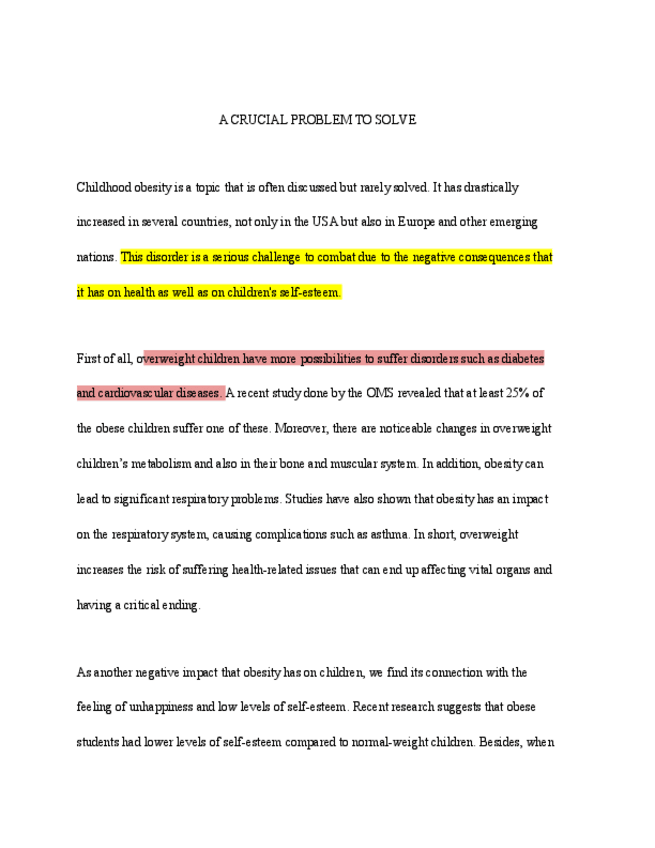 A CRUCIAL PROBLEM TO SOLVE

Childhood obesity is a topic that is often discussed but rarely solved. It has drastically increased in several countries, not only in the USA but also in Europe and other emerging nations. This disorder is a serious challenge to combat due to the negative consequences that it has on health as well as on children's self-esteem.

First of all, overweight children have more possibilities to suffer disorders such as diabetes and cardiovascular diseases. A recent study done by the OMS revealed that at least 25% of the obese children suffer one of these. Moreover, there are noticeable changes in overweight children's metabolism and also in their bone and muscular system. In addition, obesity can lead to significant respiratory problems. Studies have also shown that obesity has an impact on the respiratory system, causing complications such as asthma. In short, overweight increases the risk of suffering health-related issues that can end up affecting vital organs and having a critical ending.

As another negative impact that obesity has on children, we find its connection with the feeling of unhappiness and low levels of self-esteem. Recent research suggests that obese students had lower levels of self-esteem compared to normal-weight children. Besides, when